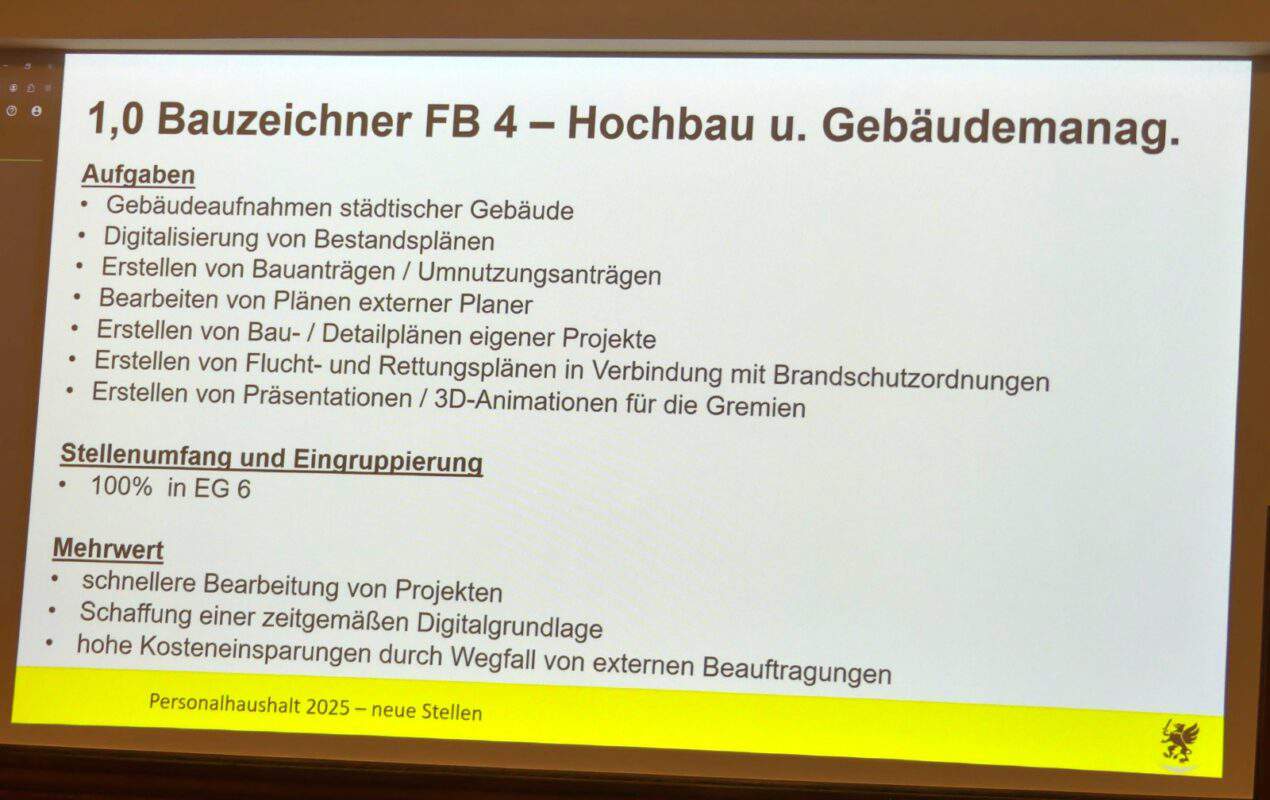 1,0 Bauzeichner FB 4 – Hochbau u. Gebäudemanag.

Aufgaben
• Gebäudeaufnahmen städtischer Gebäude
• Digitalisierung von Bestandsplänen
• Erstellen von Bauanträgen / Umnutzungsanträgen
• Bearbeiten von Plänen externer Planer
• Erstellen von Bau- / Detailplänen eigener Projekte
• Erstellen von Flucht- und Rettungsplänen in Verbindung mit Brandschutzordnungen
• Erstellen von Präsentationen / 3D-Animationen für die Gremien

Stellenumfang und Eingruppierung
• 100% in EG 6

Mehrwert
• schnellere Bearbeitung von Projekten
• Schaffung einer zeitgemäßen Digitalgrundlage
• hohe Kosteneinsparungen durch Wegfall von externen Beauftragungen

Personalhaushalt 2025 – neue Stellen